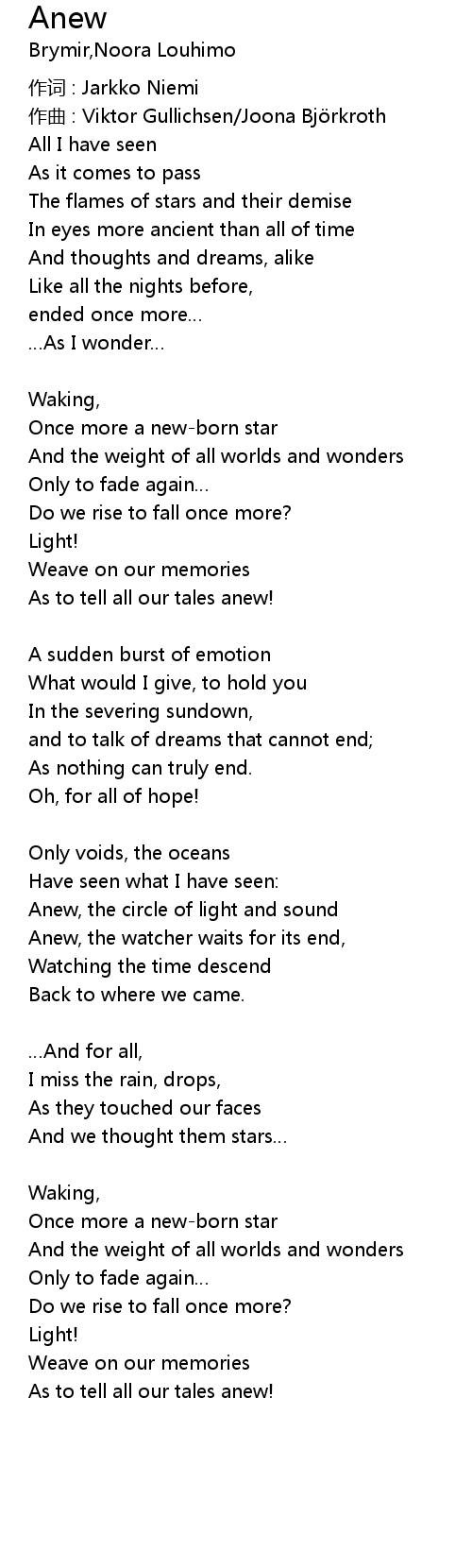 Anew
Brymir,Noora Louhimo

作词 : Jarkko Niemi
作曲 : Viktor Gullichsen/Joona Björkroth
All I have seen
As it comes to pass
The flames of stars and their demise
In eyes more ancient than all of time
And thoughts and dreams, alike
Like all the nights before,
ended once more...
...As I wonder...

Waking,
Once more a new-born star
And the weight of all worlds and wonders
Only to fade again...
Do we rise to fall once more?
Light!
Weave on our memories
As to tell all our tales anew!

A sudden burst of emotion
What would I give, to hold you
In the severing sundown,
and to talk of dreams that cannot end;
As nothing can truly end.
Oh, for all of hope!

Only voids, the oceans
Have seen what I have seen:
Anew, the circle of light and sound
Anew, the watcher waits for its end,
Watching the time descend
Back to where we came.

...And for all,
I miss the rain, drops,
As they touched our faces
And we thought them stars...

Waking,
Once more a new-born star
And the weight of all worlds and wonders
Only to fade again...
Do we rise to fall once more?
Light!
Weave on our memories
As to tell all our tales anew!